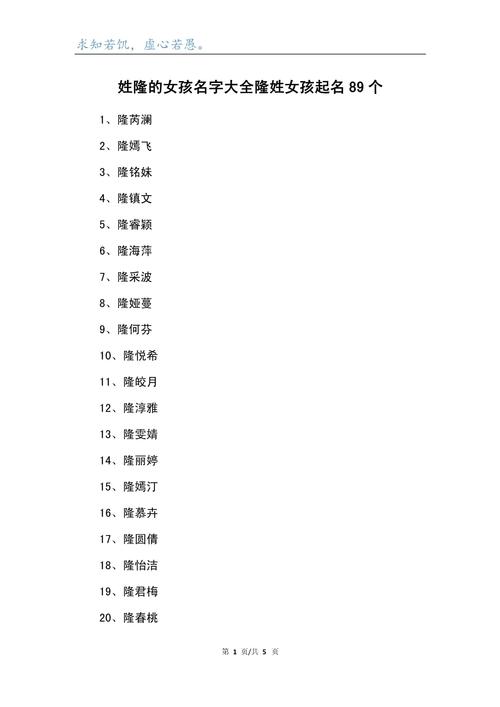 求知若饥，虚心若愚。

姓隆的女孩名字大全隆姓女孩起名 89 个

1、隆芮澜

2、隆嫣飞

3、隆铭姝

4、隆镇文

5、隆睿颖

6、隆海萍

7、隆采波

8、隆娅蔓

9、隆何芬

10、隆悦希

11、隆皎月

12、隆淳雅

13、隆雯婧

14、隆丽婷

15、隆嫣汀

16、隆慕卉

17、隆圆倩

18、隆怡洁

19、隆君梅

20、隆春桃

第 1 页/共 5 页